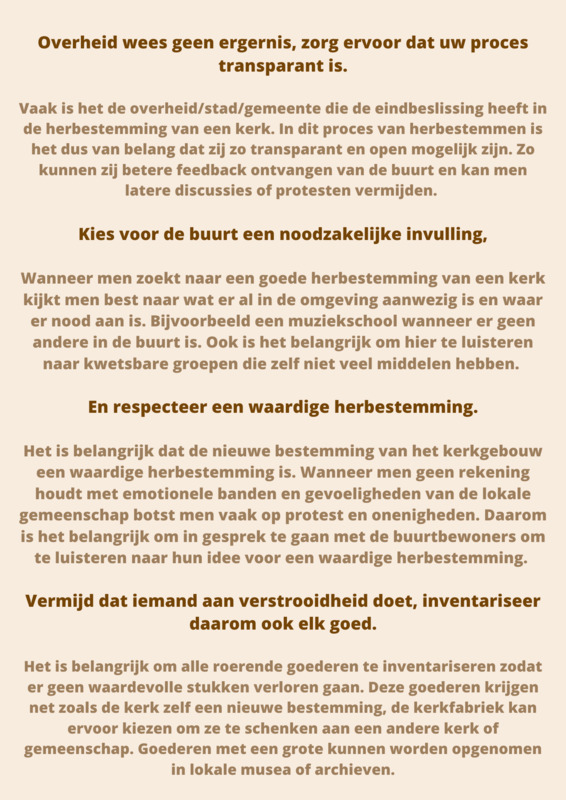 Overheid wees geen ergernis, zorg ervoor dat uw proces transparant is.

Vaak is het de overheid/stad/gemeente die de eindbeslissing heeft in de herbestemming van een kerk. In dit proces van herbestemmen is het dus van belang dat zij zo transparant en open mogelijk zijn. Zo kunnen zij betere feedback ontvangen van de buurt en kan men latere discussies of protesten vermijden.

Kies voor de buurt een noodzakelijke invulling,

Wanneer men zoekt naar een goede herbestemming van een kerk kijkt men best naar wat er al in de omgeving aanwezig is en waar er nood aan is. Bijvoorbeeld een muziekschool wanneer er geen andere in de buurt is. Ook is het belangrijk om hier te luisteren naar kwetsbare groepen die zelf niet veel middelen hebben.

En respecteer een waardige herbestemming.

Het is belangrijk dat de nieuwe bestemming van het kerkgebouw een waardige herbestemming is. Wanneer men geen rekening houdt met emotionele banden en gevoeligheden van de lokale gemeenschap botst men vaak op protest en onenigheden. Daarom is het belangrijk om in gesprek te gaan met de buurtbewoners om te luisteren naar hun idee voor een waardige herbestemming.

Vermijd dat iemand aan verstrooidheid doet, inventariseer daarom ook elk goed.

Het is belangrijk om alle roerende goederen te inventariseren zodat er geen waardevolle stukken verloren gaan. Deze goederen krijgen net zoals de kerk zelf een nieuwe bestemming, de kerkfabriek kan ervoor kiezen om ze te schenken aan een andere kerk of gemeenschap. Goederen met een grote kunnen worden opgenomen in lokale musea of archieven.